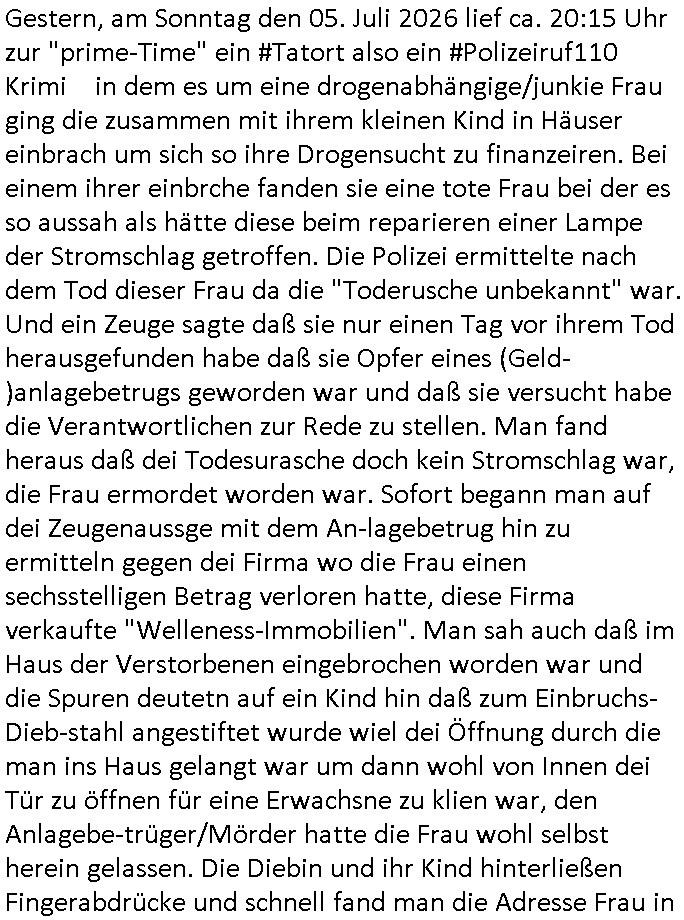 Gestern, am Sonntag den 05. Juli 2026 lief ca. 20:15 Uhr zur "prime-Time" ein #Tatort also ein #Polizeiruf110 Krimi in dem es um eine drogenabhängige/junkie Frau ging die zusammen mit ihrem kleinen Kind in Häuser einbrach um sich so ihre Drogensucht zu finanzeiren. Bei einem ihrer einbrche fanden sie eine tote Frau bei der es so aussah als hätte diese beim reparieren einer Lampe der Stromschlag getroffen. Die Polizei ermittelte nach dem Tod dieser Frau da die "Toderusche unbekannt" war. Und ein Zeuge sagte daß sie nur einen Tag vor ihrem Tod herausgefunden habe daß sie Opfer eines (Geld-)anlagebetrugs geworden war und daß sie versucht habe die Verantwortlichen zur Rede zu stellen. Man fand heraus daß dei Todesurasche doch kein Stromschlag war, die Frau ermordet worden war. Sofort begann man auf dei Zeugenaussge mit dem An-lagebetrug hin zu ermitteln gegen dei Firma wo die Frau einen sechsstelligen Betrag verloren hatte, diese Firma verkaufte "Welleness-Immobilien". Man sah auch daß im Haus der Verstorbenen eingebrochen worden war und die Spuren deutetn auf ein Kind hin daß zum Einbruchs-Dieb-stahl angestiftet wurde wiel dei Öffnung durch die man ins Haus gelangt war um dann wohl von Innen dei Tür zu öffnen für eine Erwachsne zu klien war, den Anlagebe-trüger/Mörder hatte die Frau wohl selbst herein gelassen. Die Diebin und ihr Kind hinterließen Fingerabdrücke und schnell fand man die Adresse Frau in